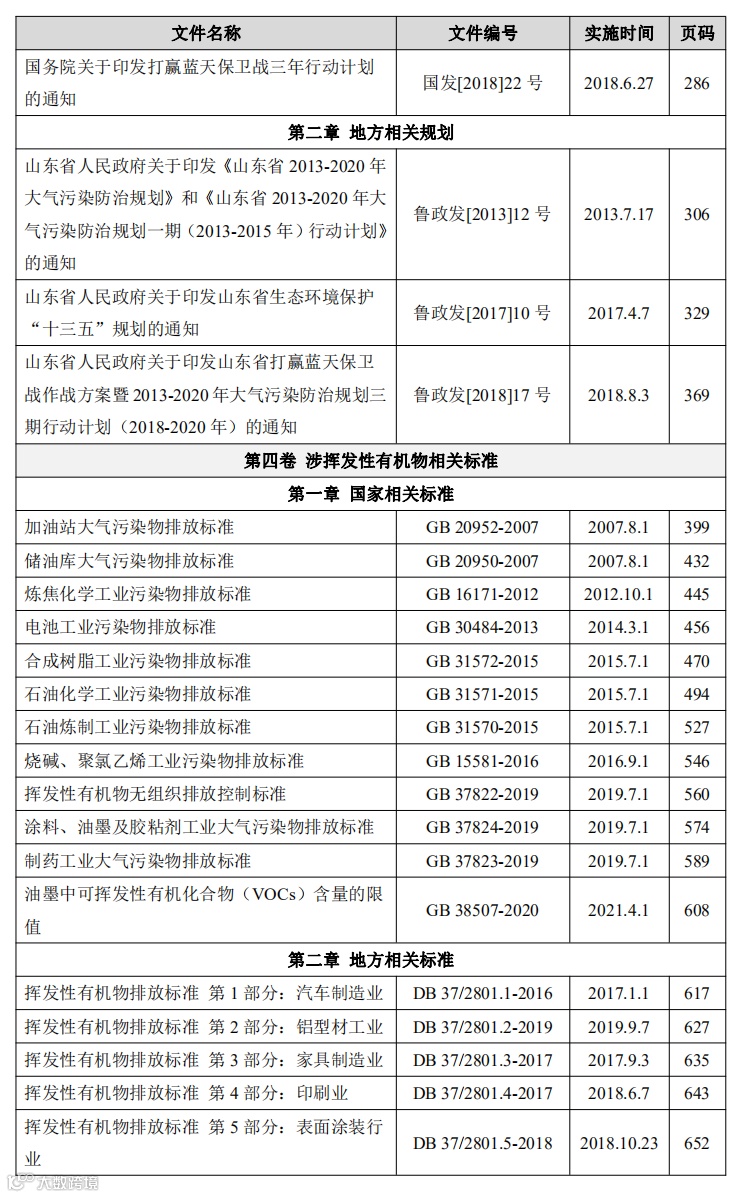 | 文件名称 | 文件编号 | 实施时间 | 页码 |
|---|---|---|---|
| 国务院关于印发打赢蓝天保卫战三年行动计划的通知 | 国发[2018]22 号 | 2018.6.27 | 286 |
| 第二章 地方相关规划 | | | |
| 山东省人民政府关于印发《山东省 2013-2020 年大气污染防治规划》和《山东省 2013-2020 年大气污染防治规划一期（2013-2015 年）行动计划》的通知 | 鲁政发[2013]12 号 | 2013.7.17 | 306 |
| 山东省人民政府关于印发山东省生态环境保护“十三五”规划的通知 | 鲁政发[2017]10 号 | 2017.4.7 | 329 |
| 山东省人民政府关于印发山东省打赢蓝天保卫战作战方案暨 2013-2020 年大气污染防治规划三期行动计划（2018-2020 年）的通知 | 鲁政发[2018]17 号 | 2018.8.3 | 369 |
| 第四卷 涉挥发性有机物相关标准 | | | |
| 第一章 国家相关标准 | | | |
| 加油站大气污染物排放标准 | GB 20952-2007 | 2007.8.1 | 399 |
| 储油库大气污染物排放标准 | GB 20950-2007 | 2007.8.1 | 432 |
| 炼焦化学工业污染物排放标准 | GB 16171-2012 | 2012.10.1 | 445 |
| 电池工业污染物排放标准 | GB 30484-2013 | 2014.3.1 | 456 |
| 合成树脂工业污染物排放标准 | GB 31572-2015 | 2015.7.1 | 470 |
| 石油化学工业污染物排放标准 | GB 31571-2015 | 2015.7.1 | 494 |
| 石油炼制工业污染物排放标准 | GB 31570-2015 | 2015.7.1 | 527 |
| 烧碱、聚氯乙烯工业污染物排放标准 | GB 15581-2016 | 2016.9.1 | 546 |
| 挥发性有机物无组织排放控制标准 | GB 37822-2019 | 2019.7.1 | 560 |
| 涂料、油墨及胶粘剂工业大气污染物排放标准 | GB 37824-2019 | 2019.7.1 | 574 |
| 制药工业大气污染物排放标准 | GB 37823-2019 | 2019.7.1 | 589 |
| 油墨中可挥发性有机化合物（VOCs）含量的限值 | GB 38507-2020 | 2021.4.1 | 608 |
| 第二章 地方相关标准 | | | |
| 挥发性有机物排放标准 第 1 部分：汽车制造业 | DB 37/2801.1-2016 | 2017.1.1 | 617 |
| 挥发性有机物排放标准 第 2 部分：铝型材工业 | DB 37/2801.2-2019 | 2019.9.7 | 627 |
| 挥发性有机物排放标准 第 3 部分：家具制造业 | DB 37/2801.3-2017 | 2017.9.3 | 635 |
| 挥发性有机物排放标准 第 4 部分：印刷业 | DB 37/2801.4-2017 | 2018.6.7 | 643 |
| 挥发性有机物排放标准 第 5 部分：表面涂装行业 | DB 37/2801.5-2018 | 2018.10.23 | 652 |

大数跨境